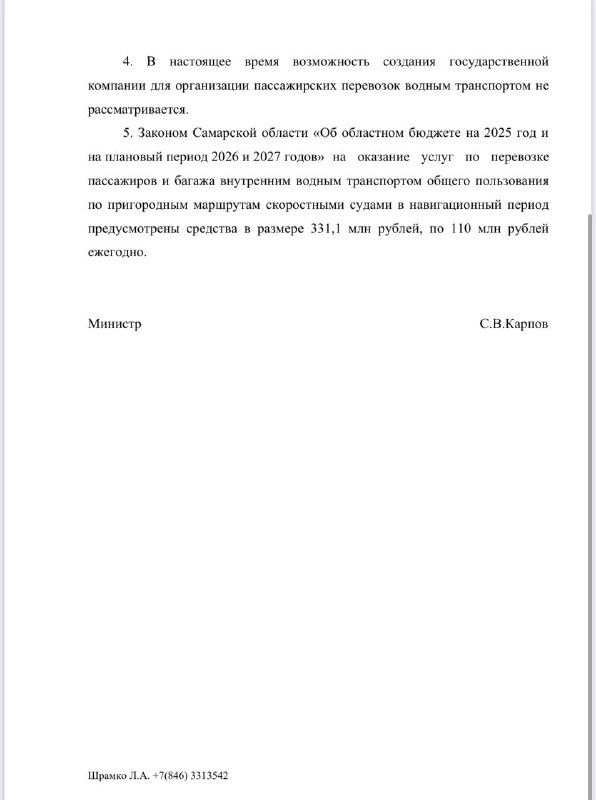 4. В настоящее время возможность создания государственной компании для организации пассажирских перевозок водным транспортом не рассматривается.

5. Законом Самарской области «Об областном бюджете на 2025 год и на плановый период 2026 и 2027 годов» на оказание услуг по перевозке пассажиров и багажа внутренним водным транспортом общего пользования по пригородным маршрутам скоростными судами в навигационный период предусмотрены средства в размере 331,1 млн рублей, по 110 млн рублей ежегодно.

Министр

С.В.Карпов

Шрамко Л.А. +7(846) 3313542